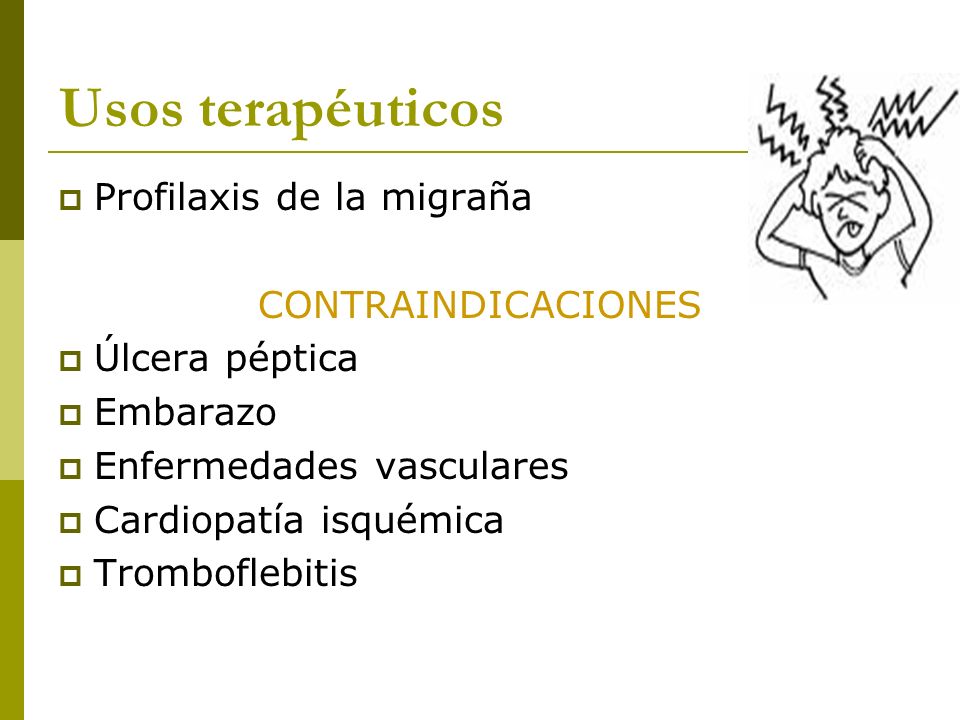 Usos terapéuticos

Profilaxis de la migraña

CONTRAINDICACIONES

Úlcera péptica
Embarazo
Enfermedades vasculares
Cardiopatía isquémica
Tromboflebitis